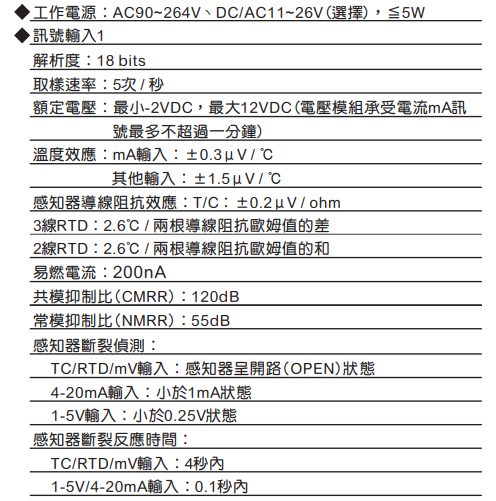 ◆工作電源：AC90~264V、DC/AC11~26V(選擇)，≦5W
◆訊號輸入1
解析度：18 bits
取樣速率：5次 / 秒
額定電壓：最小-2VDC，最大12VDC(電壓模組承受電流mA訊號最多不超過一分鐘)
溫度效應：mA輸入：±0.3μV / ℃
其他輸入：±1.5μV / ℃
感知器導線阻抗效應：T/C：±0.2μV / ohm
3線RTD：2.6℃ / 兩根導線阻抗歐姆值的差
2線RTD：2.6℃ / 兩根導線阻抗歐姆值的和
易燃電流：200nA
共模抑制比(CMRR)：120dB
常模抑制比(NMRR)：55dB
感知器斷裂偵測：
TC/RTD/mV輸入：感知器呈開路(OPEN)狀態
4-20mA輸入：小於1mA狀態
1-5V輸入：小於0.25V狀態
感知器斷裂反應時間：
TC/RTD/mV輸入：4秒內
1-5V/4-20mA輸入：0.1秒內